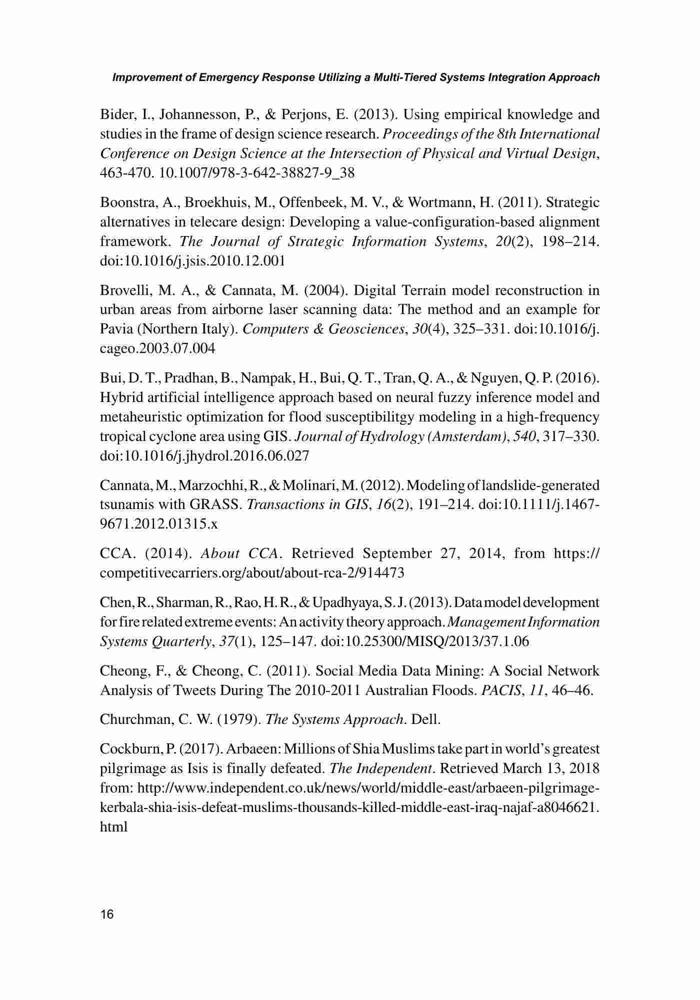 Improvement of Emergency Response Utilizing a Multi-Tiered Systems Integration Approach

Bider, I., Johannesson, P., & Perjons, E. (2013). Using empirical knowledge and studies in the frame of design science research. Proceedings of the 8th International Conference on Design Science at the Intersection of Physical and Virtual Design, 463-470. 10.1007/978-3-642-38827-9_38

Boonstra, A., Broekhuis, M., Offenbeek, M. V., & Wortmann, H. (2011). Strategic alternatives in telecare design: Developing a value-configuration-based alignment framework. The Journal of Strategic Information Systems, 20(2), 198–214. doi:10.1016/j.jsis.2010.12.001

Brovelli, M. A., & Cannata, M. (2004). Digital Terrain model reconstruction in urban areas from airborne laser scanning data: The method and an example for Pavia (Northern Italy). Computers & Geosciences, 30(4), 325–331. doi:10.1016/j.cageo.2003.07.004

Bui, D. T., Pradhan, B., Nampak, H., Bui, Q. T., Tran, Q. A., & Nguyen, Q. P. (2016). Hybrid artificial intelligence approach based on neural fuzzy inference model and metaheuristic optimization for flood susceptibilitgy modeling in a high-frequency tropical cyclone area using GIS. Journal of Hydrology (Amsterdam), 540, 317–330. doi:10.1016/j.jhydrol.2016.06.027

Cannata, M., Marzochhi, R., & Molinari, M. (2012). Modeling of landslide-generated tsunamis with GRASS. Transactions in GIS, 16(2), 191–214. doi:10.1111/j.1467-9671.2012.01315.x

CCA. (2014). About CCA. Retrieved September 27, 2014, from https://competitivecarriers.org/about/about-rca-2/914473

Chen, R., Sharman, R., Rao, H. R., & Upadhyaya, S. J. (2013). Data model development for fire related extreme events: An activity theory approach. Management Information Systems Quarterly, 37(1), 125–147. doi:10.25300/MISQ/2013/37.1.06

Cheong, F., & Cheong, C. (2011). Social Media Data Mining: A Social Network Analysis of Tweets During The 2010-2011 Australian Floods. PACIS, 11, 46–46.

Churchman, C. W. (1979). The Systems Approach. Dell.

Cockburn, P. (2017). Arbaeen: Millions of Shia Muslims take part in world's greatest pilgrimage as Isis is finally defeated. The Independent. Retrieved March 13, 2018 from: http://www.independent.co.uk/news/world/middle-east/arbaeen-pilgrimage-kerbala-shia-isis-defeat-muslims-thousands-killed-middle-east-iraq-najaf-a8046621.html

16